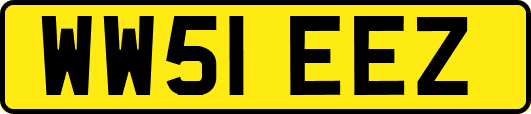 WW51 EEZ